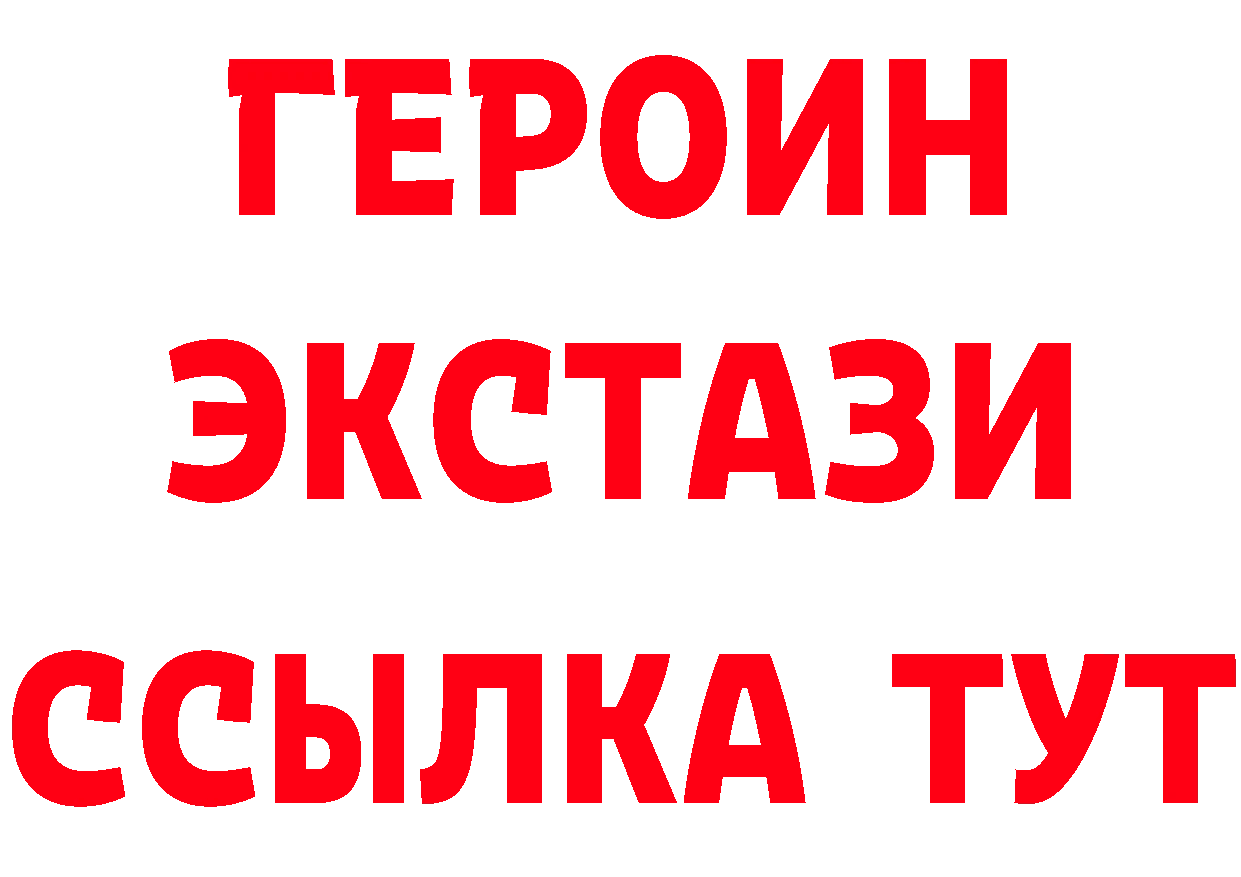 ГЕРОИН
ЭКСТАЗИ
ССЫЛКА ТУТ